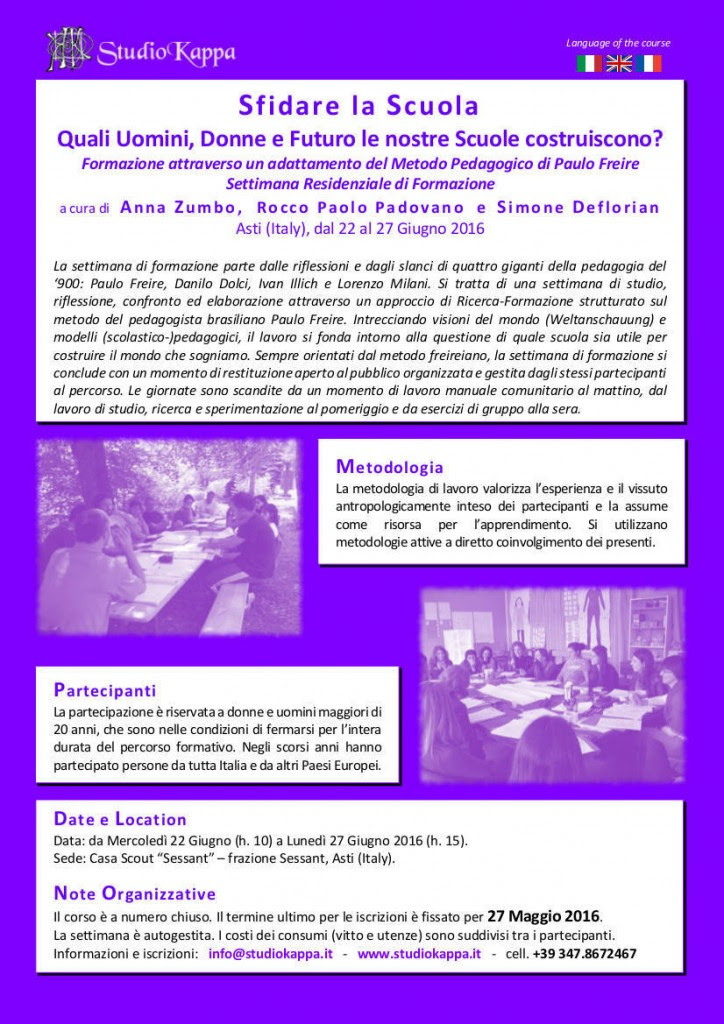 Studio Kappa

Language of the course

Sfidare la Scuola

Quali Uomini, Donne e Futuro le nostre Scuole costruiscono?

Formazione attraverso un adattamento del Metodo Pedagogico di Paulo Freire

Settimana Residenziale di Formazione

a cura di Anna Zumbo, Rocco Paolo Padovano e Simone Deflorian

Asti (Italy), dal 22 al 27 Giugno 2016

La settimana di formazione parte dalle riflessioni e dagli slanci di quattro giganti della pedagogia del '900: Paulo Freire, Danilo Dolci, Ivan Illich e Lorenzo Milani. Si tratta di una settimana di studio, riflessione, confronto ed elaborazione attraverso un approccio di Ricerca-Formazione strutturato sul metodo del pedagogista brasiliano Paulo Freire. Intrecciando visioni del mondo (Weltanschauung) e modelli (scolastico-)pedagogici, il lavoro si fonda intorno alla questione di quale scuola sia utile per costruire il mondo che sogniamo. Sempre orientati dal metodo freireiano, la settimana di formazione si conclude con un momento di restituzione aperto al pubblico organizzata e gestita dagli stessi partecipanti al percorso. Le giornate sono scandite da un momento di lavoro manuale comunitario al mattino, dal lavoro di studio, ricerca e sperimentazione al pomeriggio e da esercizi di gruppo alla sera.

Metodologia

La metodologia di lavoro valorizza l'esperienza e il vissuto antropologicamente inteso dei partecipanti e la assume come risorsa per l'apprendimento. Si utilizzano metodologie attive a diretto coinvolgimento dei presenti.

Partecipanti

La partecipazione è riservata a donne e uomini maggiori di 20 anni, che sono nelle condizioni di fermarsi per l'intera durata del percorso formativo. Negli scorsi anni hanno partecipato persone da tutta Italia e da altri Paesi Europei.

Date e Location

Data: da Mercoledì 22 Giugno (h. 10) a Lunedì 27 Giugno 2016 (h. 15).
Sede: Casa Scout "Sessant" – frazione Sessant, Asti (Italy).

Note Organizzative

Il corso è a numero chiuso. Il termine ultimo per le iscrizioni è fissato per 27 Maggio 2016.
La settimana è autogestita. I costi dei consumi (vitto e utenze) sono suddivisi tra i partecipanti.
Informazioni e iscrizioni: info@studiokappa.it - www.studiokappa.it - cell. +39 347.8672467